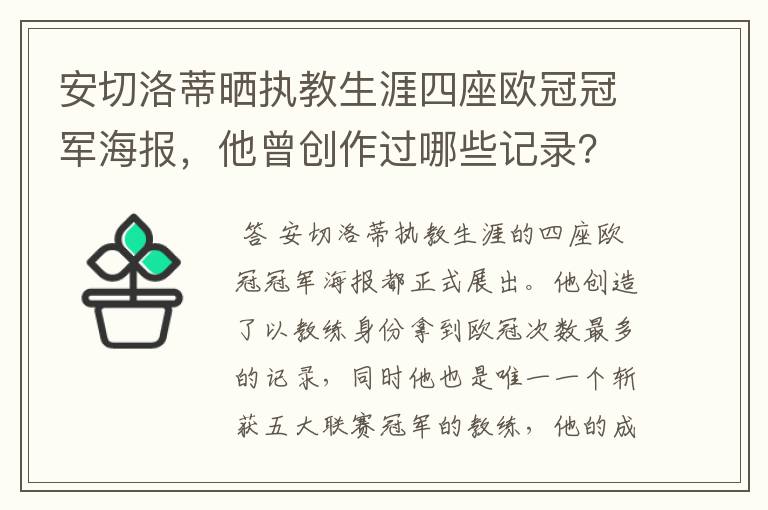 安切洛蒂晒执教生涯四座欧冠冠军海报，他曾创作过哪些记录？

答 安切洛蒂执教生涯的四座欧冠冠军海报都正式展出。他创造了以教练身份拿到欧冠次数最多的记录，同时他也是唯一一个斩获五大联赛冠军的教练，他的成